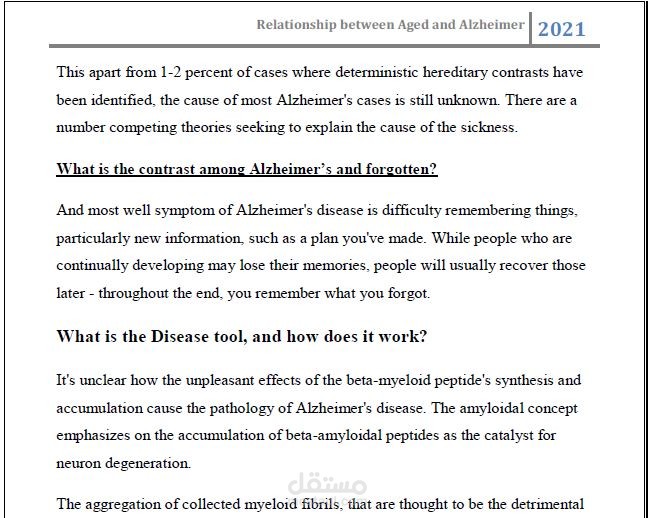 Relationship between Aged and Alzheimer 2021

This apart from 1-2 percent of cases where deterministic hereditary contrasts have been identified, the cause of most Alzheimer's cases is still unknown. There are a number competing theories seeking to explain the cause of the sickness.

What is the contrast among Alzheimer's and forgotten?

And most well symptom of Alzheimer's disease is difficulty remembering things, particularly new information, such as a plan you've made. While people who are continually developing may lose their memories, people will usually recover those later - throughout the end, you remember what you forgot.

What is the Disease tool, and how does it work?

It's unclear how the unpleasant effects of the beta-myeloid peptide's synthesis and accumulation cause the pathology of Alzheimer's disease. The amyloidal concept emphasizes on the accumulation of beta-amyloidal peptides as the catalyst for neuron degeneration.

مستقل

The aggregation of collected myeloid fibrils, that are thought to be the detrimental